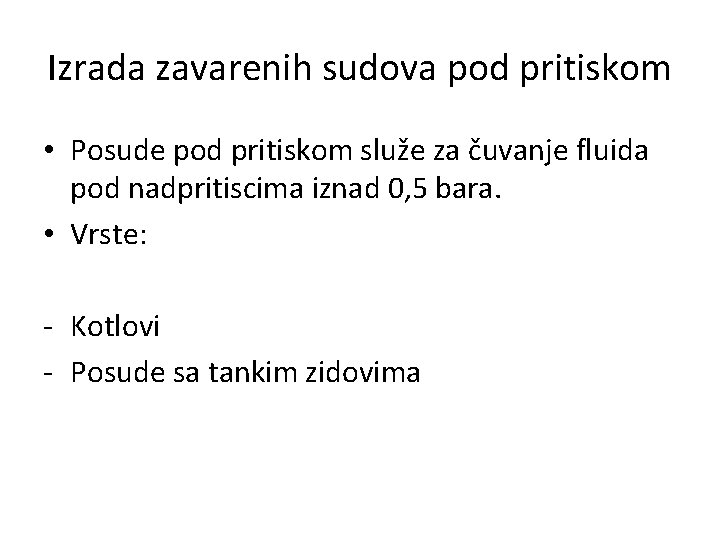 Izrada zavarenih sudova pod pritiskom

• Posude pod pritiskom služe za čuvanje fluida pod nadpritiscima iznad 0,5 bara.
• Vrste:

- Kotlovi
- Posude sa tankim zidovima